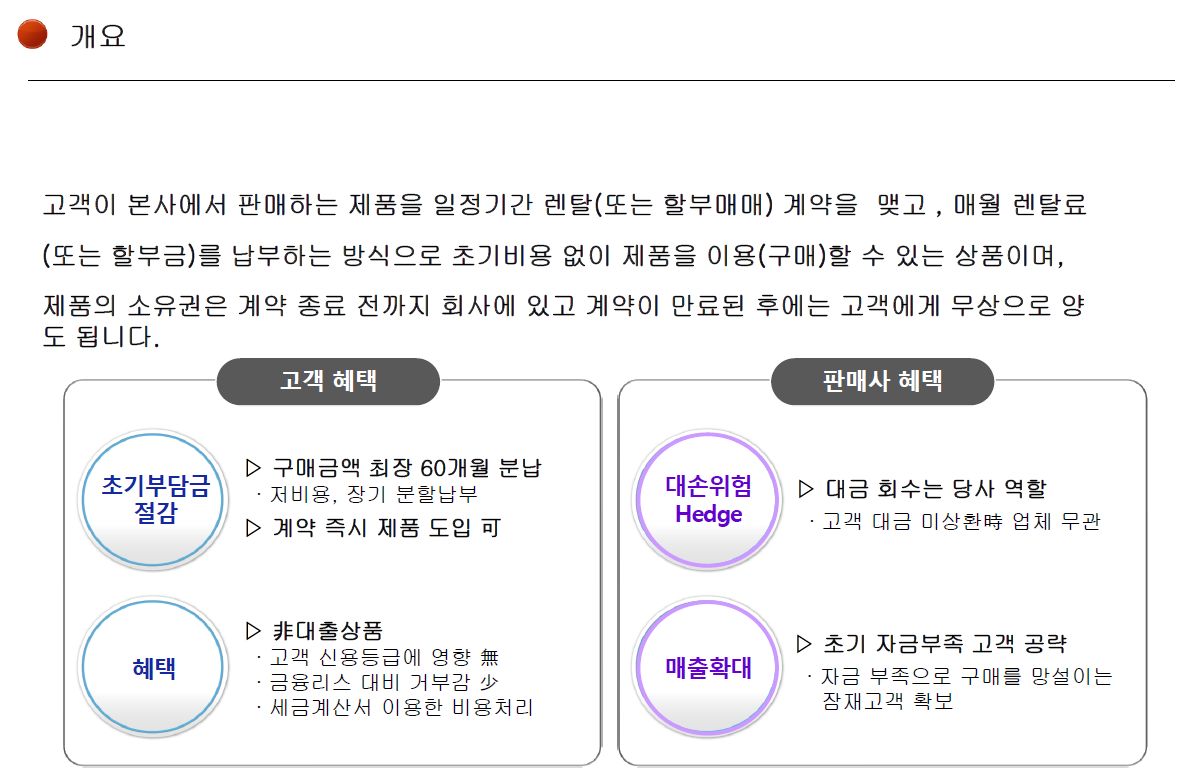 개요

고객이 본사에서 판매하는 제품을 일정기간 렌탈(또는 할부매매) 계약을 맺고 , 매월 렌탈료 (또는 할부금)를 납부하는 방식으로 초기비용 없이 제품을 이용(구매)할 수 있는 상품이며, 제품의 소유권은 계약 종료 전까지 회사에 있고 계약이 만료된 후에는 고객에게 무상으로 양도 됩니다.

고객 혜택

초기부담금
절감

▷ 구매금액 최장 60개월 분납
· 저비용, 장기 분할납부
▷ 계약 즉시 제품 도입 可

혜택

▷ 非대출상품
· 고객 신용등급에 영향 無
· 금융리스 대비 거부감 少
· 세금계산서 이용한 비용처리

판매사 혜택

대손위험
Hedge

▷ 대금 회수는 당사 역할
· 고객 대금 미상환時 업체 무관

매출확대

▷ 초기 자금부족 고객 공략
· 자금 부족으로 구매를 망설이는 잠재고객 확보